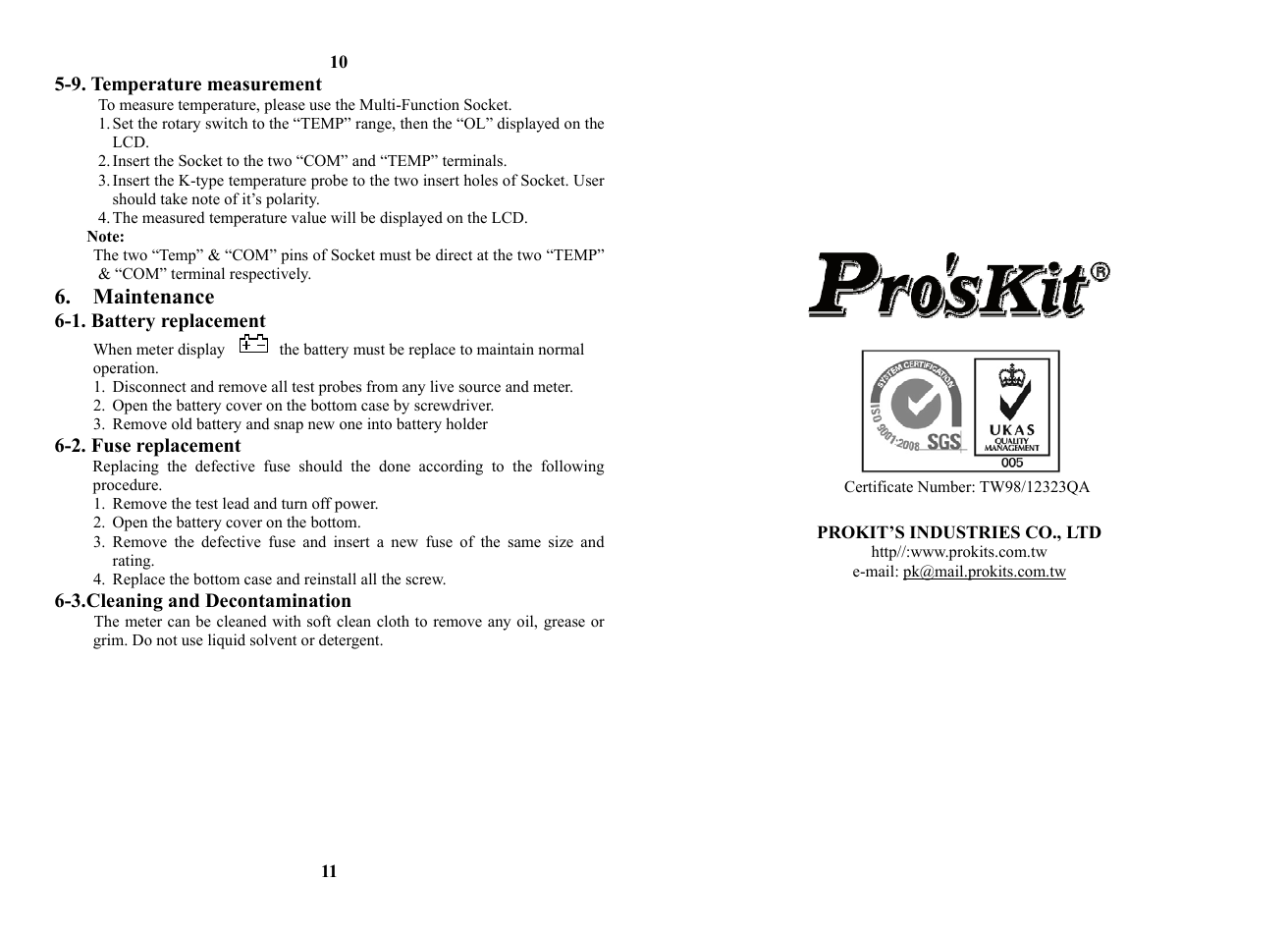 10

5-9. Temperature measurement

To measure temperature, please use the Multi-Function Socket.

1. Set the rotary switch to the “TEMP” range, then the “OL” displayed on the LCD.
2. Insert the Socket to the two “COM” and “TEMP” terminals.
3. Insert the K-type temperature probe to the two insert holes of Socket. User should take note of it’s polarity.
4. The measured temperature value will be displayed on the LCD.

Note:
The two “Temp” & “COM” pins of Socket must be direct at the two “TEMP” & “COM” terminal respectively.

6. Maintenance

6-1. Battery replacement

When meter display the battery must be replace to maintain normal operation.

1. Disconnect and remove all test probes from any live source and meter.
2. Open the battery cover on the bottom case by screwdriver.
3. Remove old battery and snap new one into battery holder

6-2. Fuse replacement

Replacing the defective fuse should the done according to the following procedure.

1. Remove the test lead and turn off power.
2. Open the battery cover on the bottom.
3. Remove the defective fuse and insert a new fuse of the same size and rating.
4. Replace the bottom case and reinstall all the screw.

6-3.Cleaning and Decontamination

The meter can be cleaned with soft clean cloth to remove any oil, grease or grim. Do not use liquid solvent or detergent.

11

Pro'sKit®

SYSTEM CERTIFICATION
ISO 9001:2008 SGS
UKAS QUALITY MANAGEMENT
005

Certificate Number: TW98/12323QA

PROKIT’S INDUSTRIES CO., LTD
http//:www.prokits.com.tw
e-mail: pk@mail.prokits.com.tw